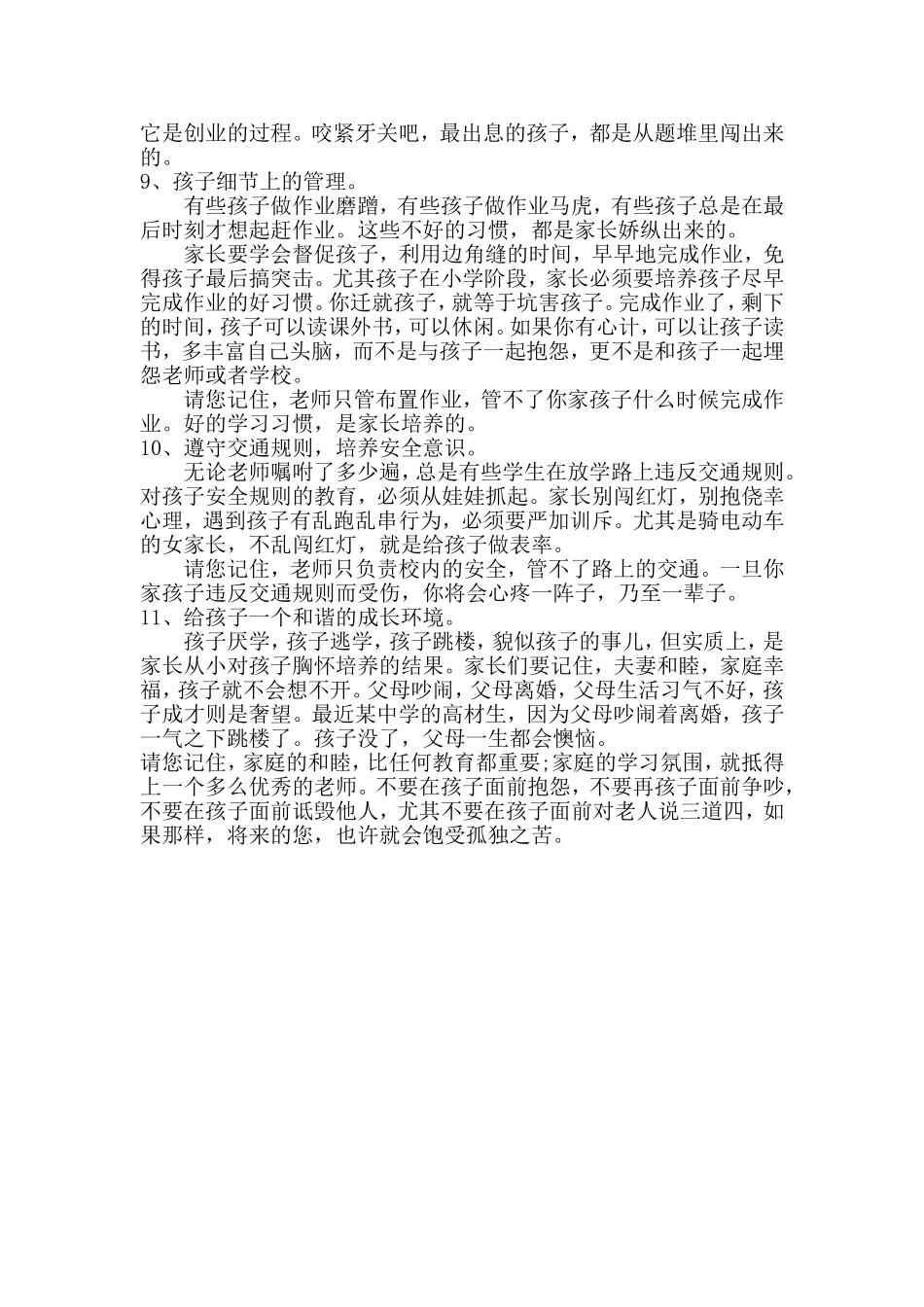 它是创业的过程。咬紧牙关吧，最出息的孩子，都是从题堆里闯出来的。
9、孩子细节上的管理。

有些孩子做作业磨蹭，有些孩子做作业马虎，有些孩子总是在最后时刻才想起赶作业。这些不好的习惯，都是家长娇纵出来的。

家长要学会督促孩子，利用边角缝的时间，早早地完成作业，免得孩子最后搞突击。尤其孩子在小学阶段，家长必须要培养孩子尽早完成作业的好习惯。你迁就孩子，就等于坑害孩子。完成作业了，剩下的时间，孩子可以读课外书，可以休闲。如果你有心计，可以让孩子读书，多丰富自己头脑，而不是与孩子一起抱怨，更不是和孩子一起埋怨老师或者学校。

请您记住，老师只管布置作业，管不了你家孩子什么时候完成作业。好的学习习惯，是家长培养的。
10、遵守交通规则，培养安全意识。

无论老师嘱咐了多少遍，总是有些学生在放学路上违反交通规则。对孩子安全规则的教育，必须从娃娃抓起。家长别闯红灯，别抱侥幸心理，遇到孩子有乱跑乱串行为，必须要严加训斥。尤其是骑电动车的女家长，不乱闯红灯，就是给孩子做表率。

请您记住，老师只负责校内的安全，管不了路上的交通。一旦你家孩子违反交通规则而受伤，你将会心疼一阵子，乃至一辈子。
11、给孩子一个和谐的成长环境。

孩子厌学，孩子逃学，孩子跳楼，貌似孩子的事儿，但实质上，是家长从小对孩子胸怀培养的结果。家长们要记住，夫妻和睦，家庭幸福，孩子就不会想不开。父母吵闹，父母离婚，父母生活习气不好，孩子成才则是奢望。最近某中学的高材生，因为父母吵闹着离婚，孩子一气之下跳楼了。孩子没了，父母一生都会懊恼。
请您记住，家庭的和睦，比任何教育都重要;家庭的学习氛围，就抵得上一个多么优秀的老师。不要在孩子面前抱怨，不要再孩子面前争吵，不要在孩子面前诋毁他人，尤其不要在孩子面前对老人说三道四，如果那样，将来的您，也许就会饱受孤独之苦。